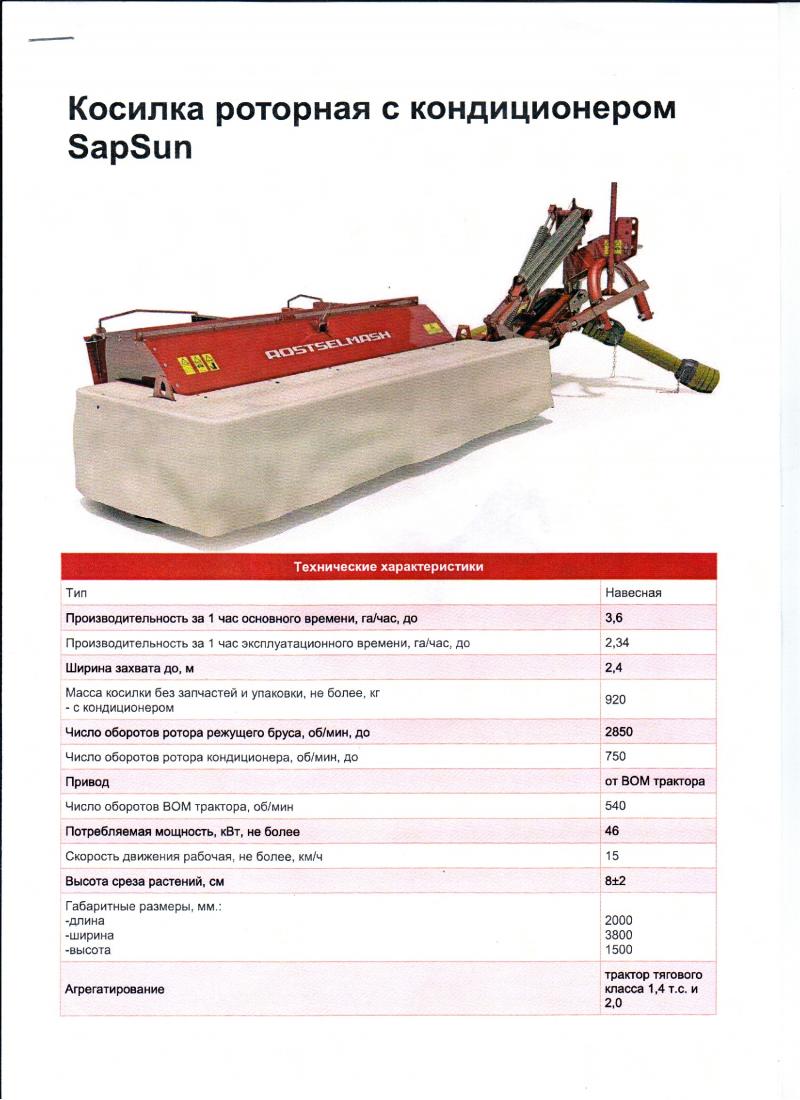 Косилка роторная с кондиционером SapSun

ROSTSELMASH

| Технические характеристики | |
|---|---|
| Тип | Навесная |
| Производительность за 1 час основного времени, га/час, до | 3,6 |
| Производительность за 1 час эксплуатационного времени, га/час, до | 2,34 |
| Ширина захвата до, м | 2,4 |
| Масса косилки без запчастей и упаковки, не более, кг - с кондиционером | 920 |
| Число оборотов ротора режущего бруса, об/мин, до | 2850 |
| Число оборотов ротора кондиционера, об/мин, до | 750 |
| Привод | от ВОМ трактора |
| Число оборотов ВОМ трактора, об/мин | 540 |
| Потребляемая мощность, кВт, не более | 46 |
| Скорость движения рабочая, не более, км/ч | 15 |
| Высота среза растений, см | 8±2 |
| Габаритные размеры, мм.: -длина -ширина -высота | 2000 3800 1500 |
| Агрегатирование | трактор тягового класса 1,4 т.с. и 2,0 |